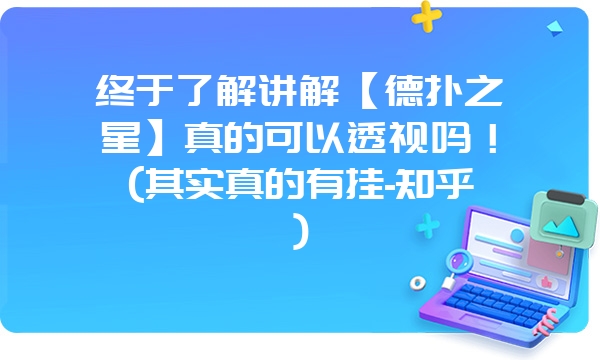 终于了解讲解【德扑之星】真的可以透视吗！(其实真的有挂-知乎)